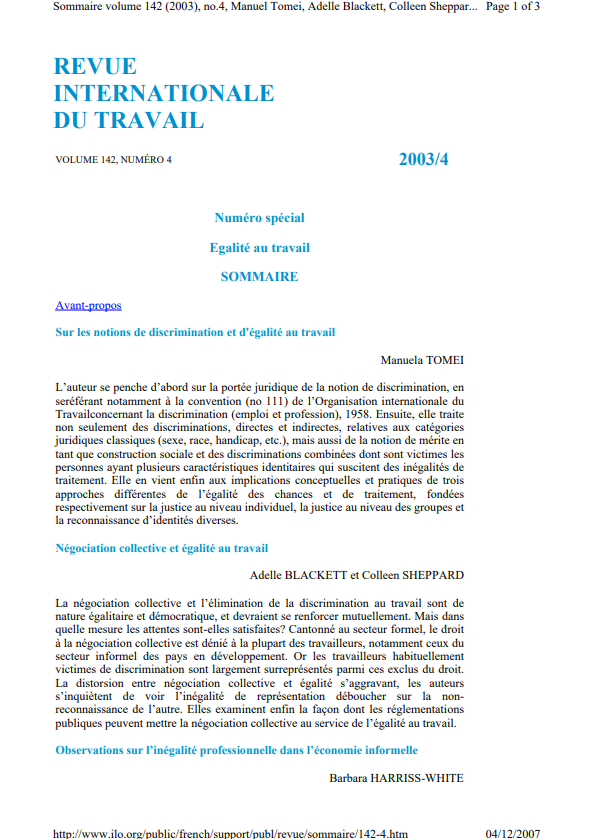 Sommaire volume 142 (2003), no.4, Manuel Tomei, Adelle Blackett, Colleen Sheppar... Page 1 of 3

REVUE INTERNATIONALE DU TRAVAIL

VOLUME 142, NUMÉRO 4

2003/4

Numéro spécial

Egalité au travail

SOMMAIRE

Avant-propos

Sur les notions de discrimination et d'égalité au travail

Manuela TOMEI

L'auteur se penche d'abord sur la portée juridique de la notion de discrimination, en seréférant notamment à la convention (no 111) de l'Organisation internationale du Travailconcernant la discrimination (emploi et profession), 1958. Ensuite, elle traite non seulement des discriminations, directes et indirectes, relatives aux catégories juridiques classiques (sexe, race, handicap, etc.), mais aussi de la notion de mérite en tant que construction sociale et des discriminations combinées dont sont victimes les personnes ayant plusieurs caractéristiques identitaires qui suscitent des inégalités de traitement. Elle en vient enfin aux implications conceptuelles et pratiques de trois approches différentes de l'égalité des chances et de traitement, fondées respectivement sur la justice au niveau individuel, la justice au niveau des groupes et la reconnaissance d'identités diverses.

Négociation collective et égalité au travail

Adelle BLACKETT et Colleen SHEPPARD

La négociation collective et l'élimination de la discrimination au travail sont de nature égalitaire et démocratique, et devraient se renforcer mutuellement. Mais dans quelle mesure les attentes sont-elles satisfaites? Cantonné au secteur formel, le droit à la négociation collective est dénié à la plupart des travailleurs, notamment ceux du secteur informel des pays en développement. Or les travailleurs habituellement victimes de discrimination sont largement surreprésentés parmi ces exclus du droit. La distorsion entre négociation collective et égalité s'aggravant, les auteurs s'inquiètent de voir l'inégalité de représentation déboucher sur la non-reconnaissance de l'autre. Elles examinent enfin la façon dont les réglementations publiques peuvent mettre la négociation collective au service de l'égalité au travail.

Observations sur l'inégalité professionnelle dans l'économie informelle

Barbara HARRISS-WHITE

http://www.ilo.org/public/french/support/publ/revue/sommaire/142-4.htm 04/12/2007